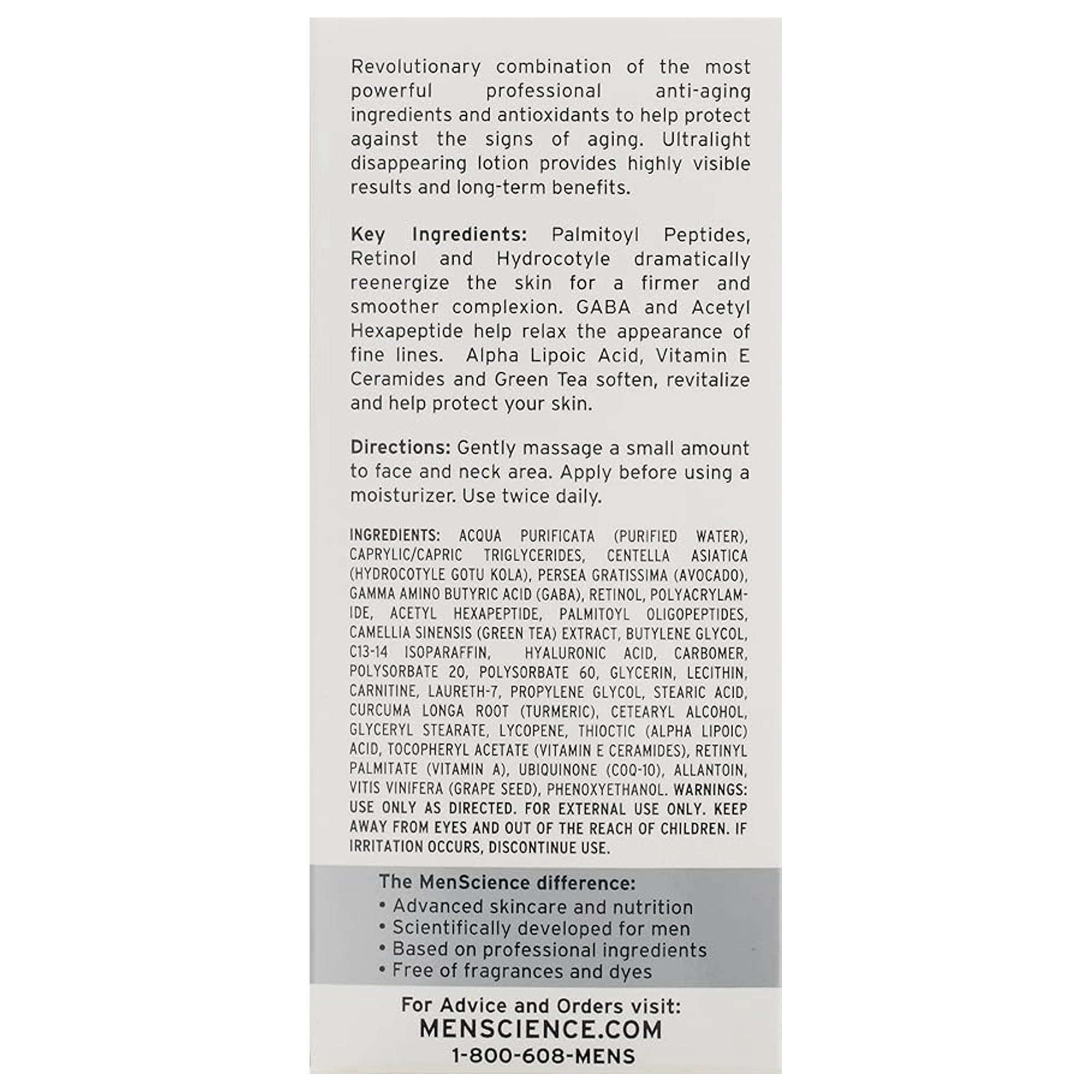 Revolutionary combination of the most powerful professional anti-aging ingredients and antioxidants to help protect against the signs of aging. Ultralight disappearing lotion provides highly visible results and long-term benefits.

Key Ingredients: Palmitoyl Peptides, Retinol and Hydrocotyle dramatically reenergize the skin for a firmer and smoother complexion. GABA and Acetyl Hexapeptide help relax the appearance of fine lines. Alpha Lipoic Acid, Vitamin E Ceramides and Green Tea soften, revitalize and help protect your skin.

Directions: Gently massage a small amount to face and neck area. Apply before using a moisturizer. Use twice daily.

INGREDIENTS: ACQUA PURIFICATA (PURIFIED WATER), CAPRYLIC/CAPRIC TRIGLYCERIDES, CENTELLA ASIATICA (HYDROCOTYLE GOTU KOLA), PERSEA GRATISSIMA (AVOCADO), GAMMA AMINO BUTYRIC ACID (GABA), RETINOL, POLYACRYLAMIDE, ACETYL HEXAPEPTIDE, PALMITOYL OLIGOPEPTIDES, CAMELLIA SINENSIS (GREEN TEA) EXTRACT, BUTYLENE GLYCOL, C13-14 ISOPARAFFIN, HYALURONIC ACID, CARBOMER, POLYSORBATE 20, POLYSORBATE 60, GLYCERIN, LECITHIN, CARNITINE, LAURETH-7, PROPYLENE GLYCOL, STEARIC ACID, CURCUMA LONGA ROOT (TURMERIC), CETEARYL ALCOHOL, GLYCERYL STEARATE, LYCOPENE, THIOCTIC (ALPHA LIPOIC) ACID, TOCOPHERYL ACETATE (VITAMIN E CERAMIDES), RETINYL PALMITATE (VITAMIN A), UBIQUINONE (COQ-10), ALLANTOIN, VITIS VINIFERA (GRAPE SEED), PHENOXYETHANOL. WARNINGS: USE ONLY AS DIRECTED. FOR EXTERNAL USE ONLY. KEEP AWAY FROM EYES AND OUT OF THE REACH OF CHILDREN. IF IRRITATION OCCURS, DISCONTINUE USE.

The MenScience difference:
• Advanced skincare and nutrition
• Scientifically developed for men
• Based on professional ingredients
• Free of fragrances and dyes

For Advice and Orders visit:
MENSCIENCE.COM
1-800-608-MENS